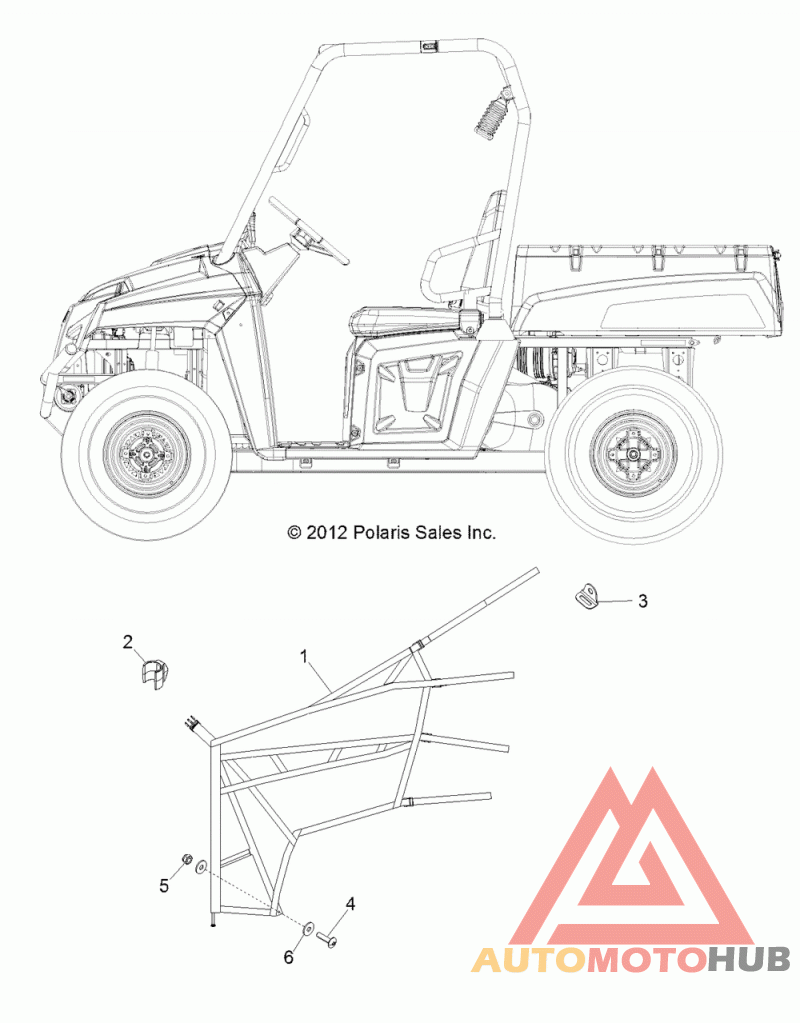 © 2012 Polaris Sales Inc.

3

2

1

5

4

6

AUTOMOTOHUB